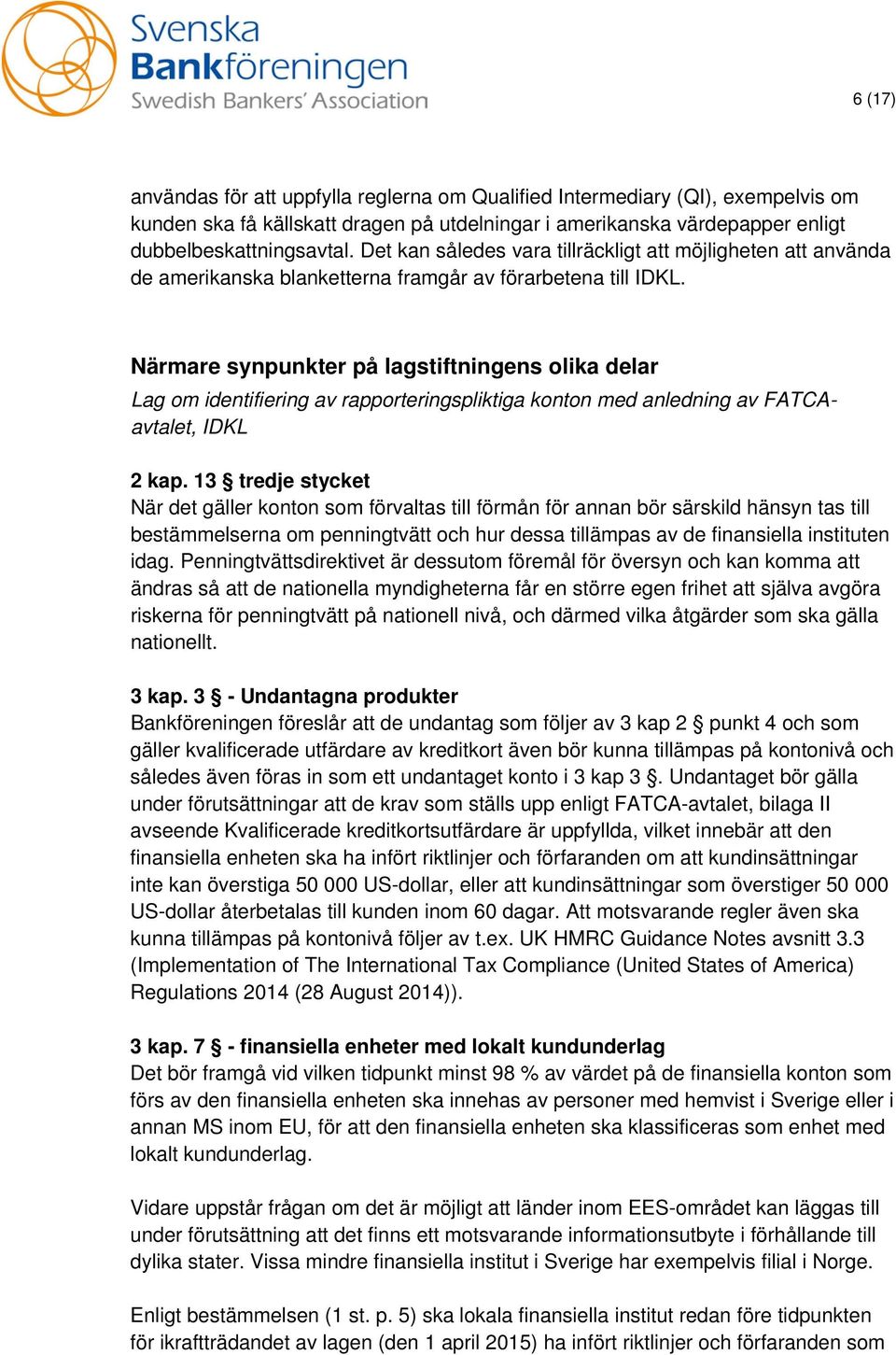 Svenska Bankföreningen
Swedish Bankers' Association

6 (17)

användas för att uppfylla reglerna om Qualified Intermediary (QI), exempelvis om kunden ska få källskatt dragen på utdelningar i amerikanska värdepapper enligt dubbelbeskattningsavtal. Det kan således vara tillräckligt att möjligheten att använda de amerikanska blanketterna framgår av förarbetena till IDKL.

Närmare synpunkter på lagstiftningens olika delar
Lag om identifiering av rapporteringspliktiga konton med anledning av FATCA-avtalet, IDKL

2 kap. 13 § tredje stycket
När det gäller konton som förvaltas till förmån för annan bör särskild hänsyn tas till bestämmelserna om penningtvätt och hur dessa tillämpas av de finansiella instituten idag. Penningtvättsdirektivet är dessutom föremål för översyn och kan komma att ändras så att de nationella myndigheterna får en större egen frihet att själva avgöra riskerna för penningtvätt på nationell nivå, och därmed vilka åtgärder som ska gälla nationellt.

3 kap. 3 § - Undantagna produkter
Bankföreningen föreslår att de undantag som följer av 3 kap 2 § punkt 4 och som gäller kvalificerade utfärdare av kreditkort även bör kunna tillämpas på kontonivå och således även föras in som ett undantaget konto i 3 kap 3 §. Undantaget bör gälla under förutsättningar att de krav som ställs upp enligt FATCA-avtalet, bilaga II avseende Kvalificerade kreditkortsutfärdare är uppfyllda, vilket innebär att den finansiella enheten ska ha infört riktlinjer och förfaranden om att kundinsättningar inte kan överstiga 50 000 US-dollar, eller att kundinsättningar som överstiger 50 000 US-dollar återbetalas till kunden inom 60 dagar. Att motsvarande regler även ska kunna tillämpas på kontonivå följer av t.ex. UK HMRC Guidance Notes avsnitt 3.3 (Implementation of The International Tax Compliance (United States of America) Regulations 2014 (28 August 2014)).

3 kap. 7 § - finansiella enheter med lokalt kundunderlag
Det bör framgå vid vilken tidpunkt minst 98 % av värdet på de finansiella konton som förs av den finansiella enheten ska innehas av personer med hemvist i Sverige eller i annan MS inom EU, för att den finansiella enheten ska klassificeras som enhet med lokalt kundunderlag.

Vidare uppstår frågan om det är möjligt att länder inom EES-området kan läggas till under förutsättning att det finns ett motsvarande informationsutbyte i förhållande till dylika stater. Vissa mindre finansiella institut i Sverige har exempelvis filial i Norge.

Enligt bestämmelsen (1 st. p. 5) ska lokala finansiella institut redan före tidpunkten för ikraftträdandet av lagen (den 1 april 2015) ha infört riktlinjer och förfaranden som